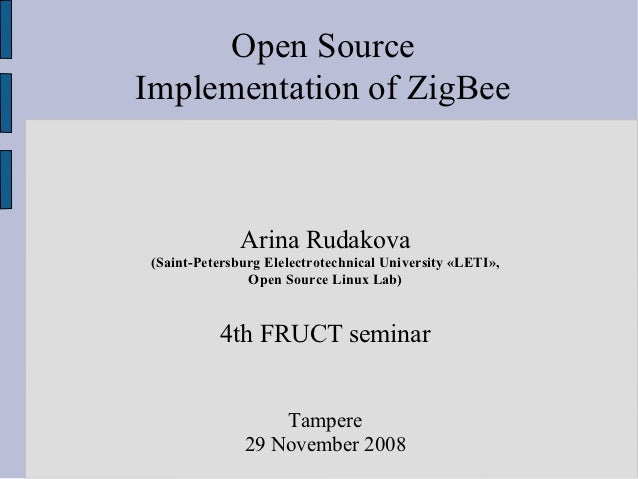 Open Source
Implementation of ZigBee

Arina Rudakova
(Saint-Petersburg Elelectrotechnical University «LETI»,
Open Source Linux Lab)

4th FRUCT seminar

Tampere
29 November 2008